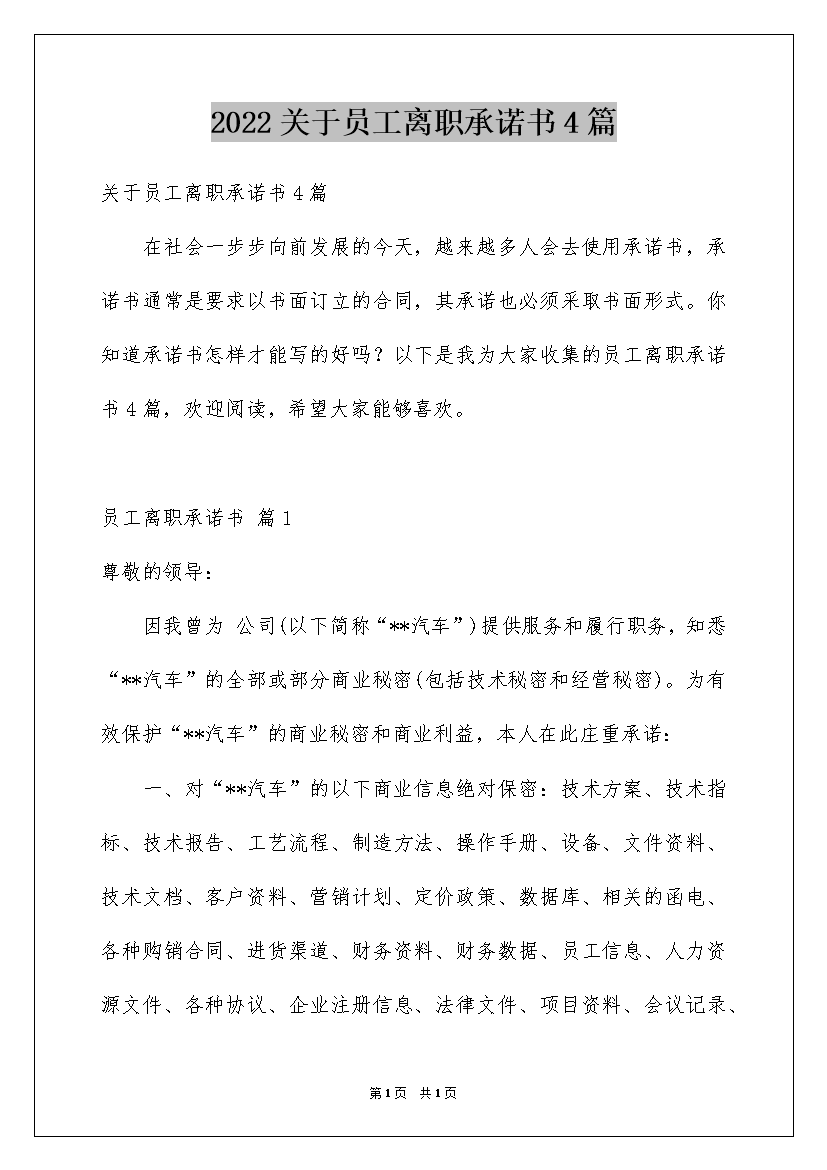 2022关于员工离职承诺书4篇

关于员工离职承诺书4篇

在社会一步步向前发展的今天，越来越多人会去使用承诺书，承诺书通常是要求以书面订立的合同，其承诺也必须采取书面形式。你知道承诺书怎样才能写的好吗？以下是我为大家收集的员工离职承诺书4篇，欢迎阅读，希望大家能够喜欢。

员工离职承诺书 篇1

尊敬的领导：

因我曾为 公司(以下简称“**汽车”)提供服务和履行职务，知悉“**汽车”的全部或部分商业秘密(包括技术秘密和经营秘密)。为有效保护“**汽车”的商业秘密和商业利益，本人在此庄重承诺：

一、对“**汽车”的以下商业信息绝对保密：技术方案、技术指标、技术报告、工艺流程、制造方法、操作手册、设备、文件资料、技术文档、客户资料、营销计划、定价政策、数据库、相关的函电、各种购销合同、进货渠道、财务资料、财务数据、员工信息、人力资源文件、各种协议、企业注册信息、法律文件、项目资料、会议记录、

第1页 共1页